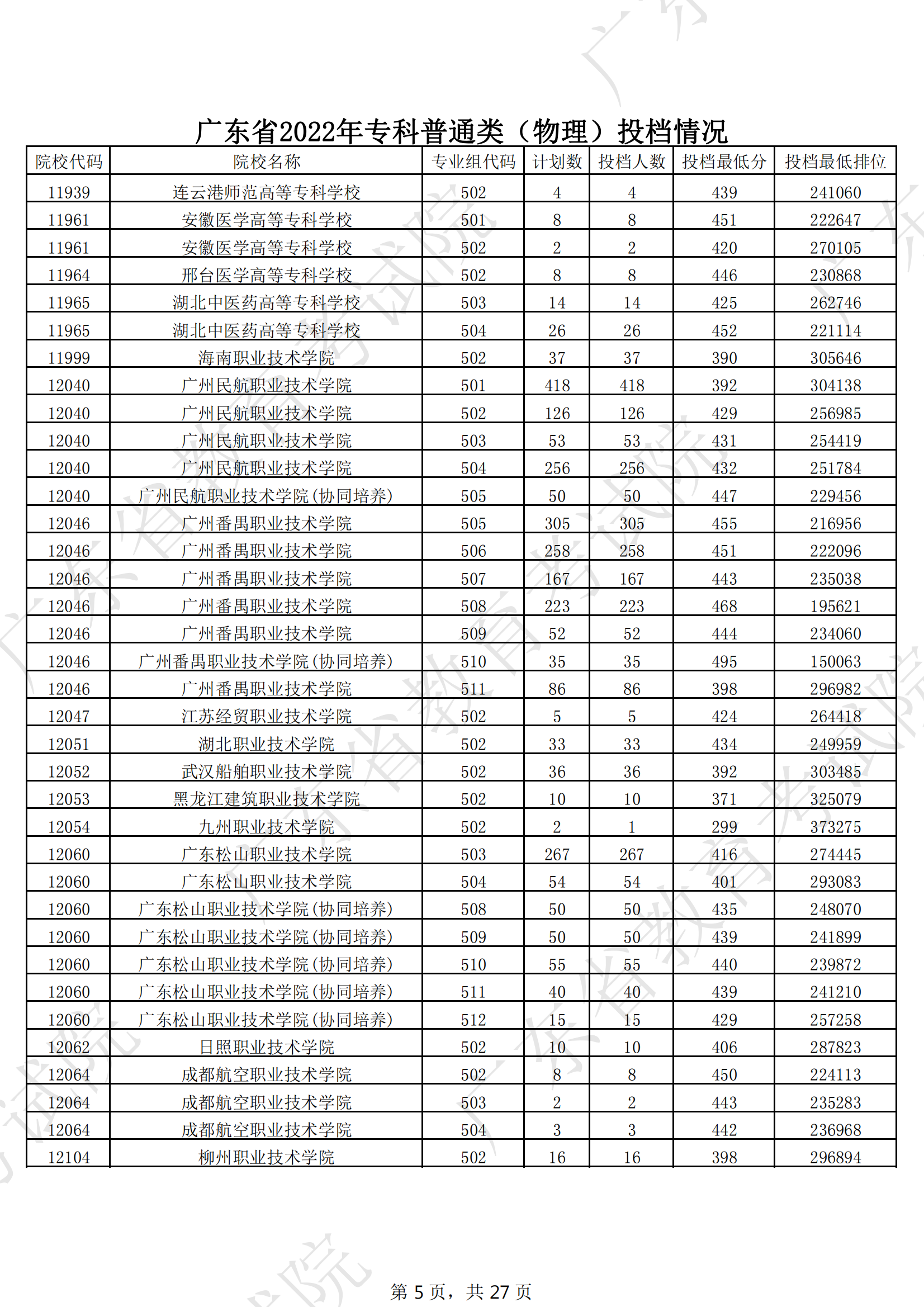 广东省2022年专科普通类（物理）投档情况

| 院校代码 | 院校名称 | 专业组代码 | 计划数 | 投档人数 | 投档最低分 | 投档最低排位 |
|---|---|---|---|---|---|---|
| 11939 | 连云港师范高等专科学校 | 502 | 4 | 4 | 439 | 241060 |
| 11961 | 安徽医学高等专科学校 | 501 | 8 | 8 | 451 | 222647 |
| 11961 | 安徽医学高等专科学校 | 502 | 2 | 2 | 420 | 270105 |
| 11964 | 邢台医学高等专科学校 | 502 | 8 | 8 | 446 | 230868 |
| 11965 | 湖北中医药高等专科学校 | 503 | 14 | 14 | 425 | 262746 |
| 11965 | 湖北中医药高等专科学校 | 504 | 26 | 26 | 452 | 221114 |
| 11999 | 海南职业技术学院 | 502 | 37 | 37 | 390 | 305646 |
| 12040 | 广州民航职业技术学院 | 501 | 418 | 418 | 392 | 304138 |
| 12040 | 广州民航职业技术学院 | 502 | 126 | 126 | 429 | 256985 |
| 12040 | 广州民航职业技术学院 | 503 | 53 | 53 | 431 | 254419 |
| 12040 | 广州民航职业技术学院 | 504 | 256 | 256 | 432 | 251784 |
| 12040 | 广州民航职业技术学院(协同培养) | 505 | 50 | 50 | 447 | 229456 |
| 12046 | 广州番禺职业技术学院 | 505 | 305 | 305 | 455 | 216956 |
| 12046 | 广州番禺职业技术学院 | 506 | 258 | 258 | 451 | 222096 |
| 12046 | 广州番禺职业技术学院 | 507 | 167 | 167 | 443 | 235038 |
| 12046 | 广州番禺职业技术学院 | 508 | 223 | 223 | 468 | 195621 |
| 12046 | 广州番禺职业技术学院 | 509 | 52 | 52 | 444 | 234060 |
| 12046 | 广州番禺职业技术学院(协同培养) | 510 | 35 | 35 | 495 | 150063 |
| 12046 | 广州番禺职业技术学院 | 511 | 86 | 86 | 398 | 296982 |
| 12047 | 江苏经贸职业技术学院 | 502 | 5 | 5 | 424 | 264418 |
| 12051 | 湖北职业技术学院 | 502 | 33 | 33 | 434 | 249959 |
| 12052 | 武汉船舶职业技术学院 | 502 | 36 | 36 | 392 | 303485 |
| 12053 | 黑龙江建筑职业技术学院 | 502 | 10 | 10 | 371 | 325079 |
| 12054 | 九州职业技术学院 | 502 | 2 | 1 | 299 | 373275 |
| 12060 | 广东松山职业技术学院 | 503 | 267 | 267 | 416 | 274445 |
| 12060 | 广东松山职业技术学院 | 504 | 54 | 54 | 401 | 293083 |
| 12060 | 广东松山职业技术学院(协同培养) | 508 | 50 | 50 | 435 | 248070 |
| 12060 | 广东松山职业技术学院(协同培养) | 509 | 50 | 50 | 439 | 241899 |
| 12060 | 广东松山职业技术学院(协同培养) | 510 | 55 | 55 | 440 | 239872 |
| 12060 | 广东松山职业技术学院(协同培养) | 511 | 40 | 40 | 439 | 241210 |
| 12060 | 广东松山职业技术学院(协同培养) | 512 | 15 | 15 | 429 | 257258 |
| 12062 | 日照职业技术学院 | 502 | 10 | 10 | 406 | 287823 |
| 12064 | 成都航空职业技术学院 | 502 | 8 | 8 | 450 | 224113 |
| 12064 | 成都航空职业技术学院 | 503 | 2 | 2 | 443 | 235283 |
| 12064 | 成都航空职业技术学院 | 504 | 3 | 3 | 442 | 236968 |
| 12104 | 柳州职业技术学院 | 502 | 16 | 16 | 398 | 296894 |

第 5 页，共 27 页